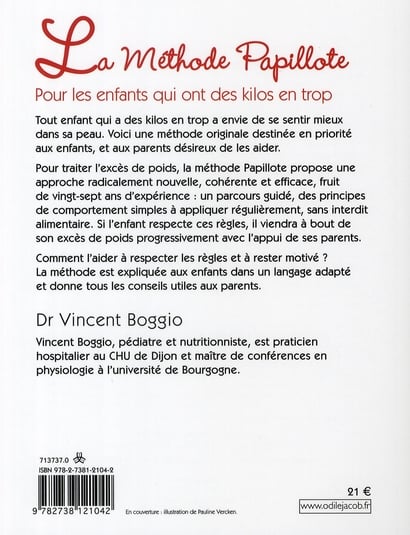 La Méthode Papillote

Pour les enfants qui ont des kilos en trop

Tout enfant qui a des kilos en trop a envie de se sentir mieux dans sa peau. Voici une méthode originale destinée en priorité aux enfants, et aux parents désireux de les aider.

Pour traiter l'excès de poids, la méthode Papillote propose une approche radicalement nouvelle, cohérente et efficace, fruit de vingt-sept ans d'expérience : un parcours guidé, des principes de comportement simples à appliquer régulièrement, sans interdit alimentaire. Si l'enfant respecte ces règles, il viendra à bout de son excès de poids progressivement avec l'appui de ses parents.

Comment l'aider à respecter les règles et à rester motivé ? La méthode est expliquée aux enfants dans un langage adapté et donne tous les conseils utiles aux parents.

Dr Vincent Boggio

Vincent Boggio, pédiatre et nutritionniste, est praticien hospitalier au CHU de Dijon et maître de conférences en physiologie à l'université de Bourgogne.

713737.0

ISBN 978-2-7381-2104-2

9 782738 121042

En couverture : illustration de Pauline Vercken.

21 €

www.odilejacob.fr